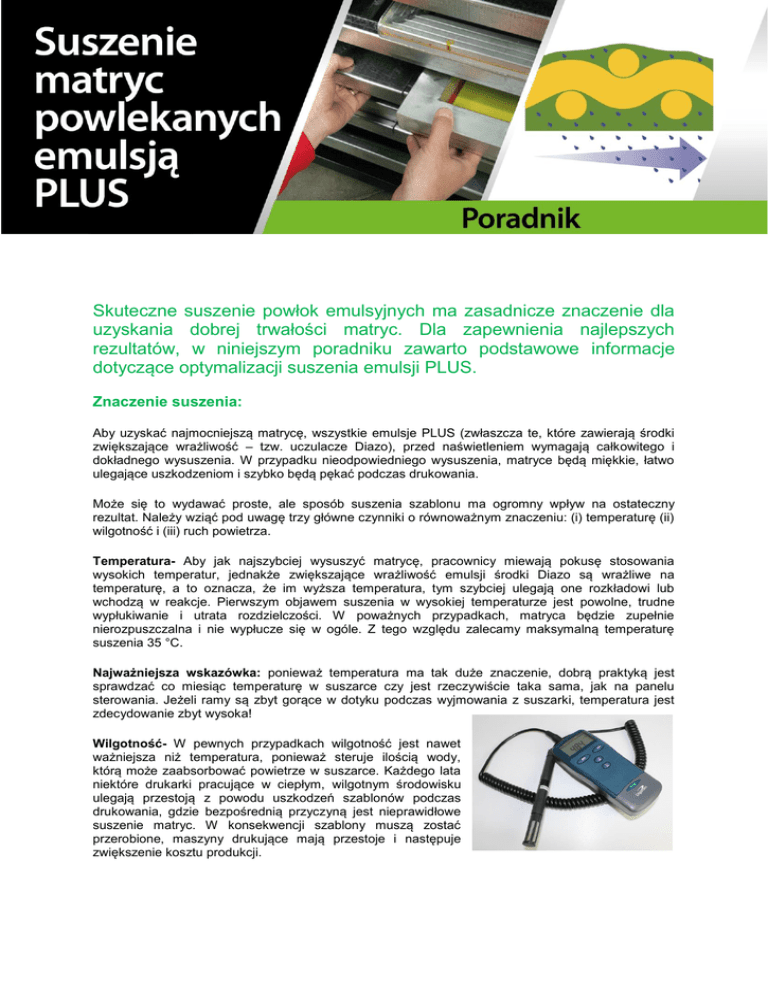 Suszenie matryc powlekanych emulsją PLUS

Poradnik

Skuteczne suszenie powłok emulsyjnych ma zasadnicze znaczenie dla uzyskania dobrej trwałości matryc. Dla zapewnienia najlepszych rezultatów, w niniejszym poradniku zawarto podstawowe informacje dotyczące optymalizacji suszenia emulsji PLUS.

Znaczenie suszenia:

Aby uzyskać najmocniejszą matrycę, wszystkie emulsje PLUS (zwłaszcza te, które zawierają środki zwiększające wrażliwość – tzw. uczulacze Diazo), przed naświetleniem wymagają całkowitego i dokładnego wysuszenia. W przypadku nieodpowiedniego wysuszenia, matryce będą miękkie, łatwo ulegające uszkodzeniom i szybko będą pękać podczas drukowania.

Może się to wydawać proste, ale sposób suszenia szablonu ma ogromny wpływ na ostateczny rezultat. Należy wziąć pod uwagę trzy główne czynniki o równoważnym znaczeniu: (i) temperaturę (ii) wilgotność i (iii) ruch powietrza.

Temperatura- Aby jak najszybciej wysuszyć matrycę, pracownicy miewają pokusę stosowania wysokich temperatur, jednakże zwiększające wrażliwość emulsji środki Diazo są wrażliwe na temperaturę, a to oznacza, że im wyższa temperatura, tym szybciej ulegają one rozkładowi lub wchodzą w reakcje. Pierwszym objawem suszenia w wysokiej temperaturze jest powolne, trudne wypłukiwanie i utrata rozdzielczości. W poważnych przypadkach, matryca będzie zupełnie nierozpuszczalna i nie wypłucze się w ogóle. Z tego względu zalecamy maksymalną temperaturę suszenia 35 °C.

Najważniejsza wskazówka: ponieważ temperatura ma tak duże znaczenie, dobrą praktyką jest sprawdzać co miesiąc temperaturę w suszarce czy jest rzeczywiście taka sama, jak na panelu sterowania. Jeżeli ramy są zbyt gorące w dotyku podczas wyjmowania z suszarki, temperatura jest zdecydowanie zbyt wysoka!

Wilgotność- W pewnych przypadkach wilgotność jest nawet ważniejsza niż temperatura, ponieważ steruje ilością wody, którą może zaabsorbować powietrze w suszarce. Każdego lata niektóre drukarki pracujące w ciepłym, wilgotnym środowisku ulegają przestoją z powodu uszkodzeń szablonów podczas drukowania, gdzie bezpośrednią przyczyną jest nieprawidłowe suszenie matryc. W konsekwencji szablony muszą zostać przerobione, maszyny drukujące mają przestoje i następuje zwiększenie kosztu produkcji.